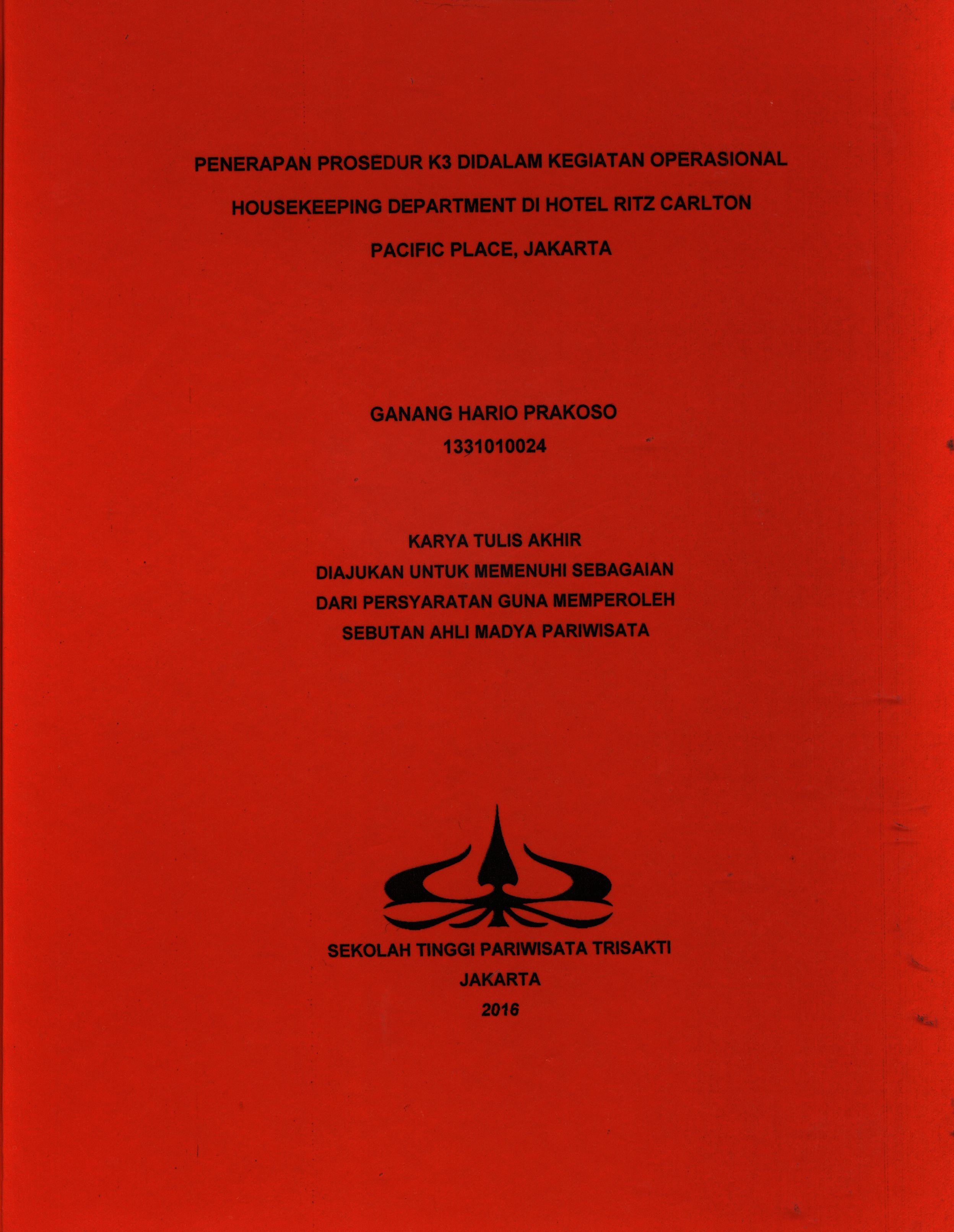 PENERAPAN PROSEDUR K3 DIDALAM KEGIATAN OPERASIONAL HOUSEKEEPING DEPARTMENT DI HOTEL RITZ CARLTON PACIFIC PLACE, JAKARTA

GANANG HARIO PRAKOSO
1331010024

KARYA TULIS AKHIR
DIAJUKAN UNTUK MEMENUHI SEBAGAIAN DARI PERSYARATAN GUNA MEMPEROLEH SEBUTAN AHLI MADYA PARIWISATA

SEKOLAH TINGGI PARIWISATA TRISAKTI
JAKARTA
2016